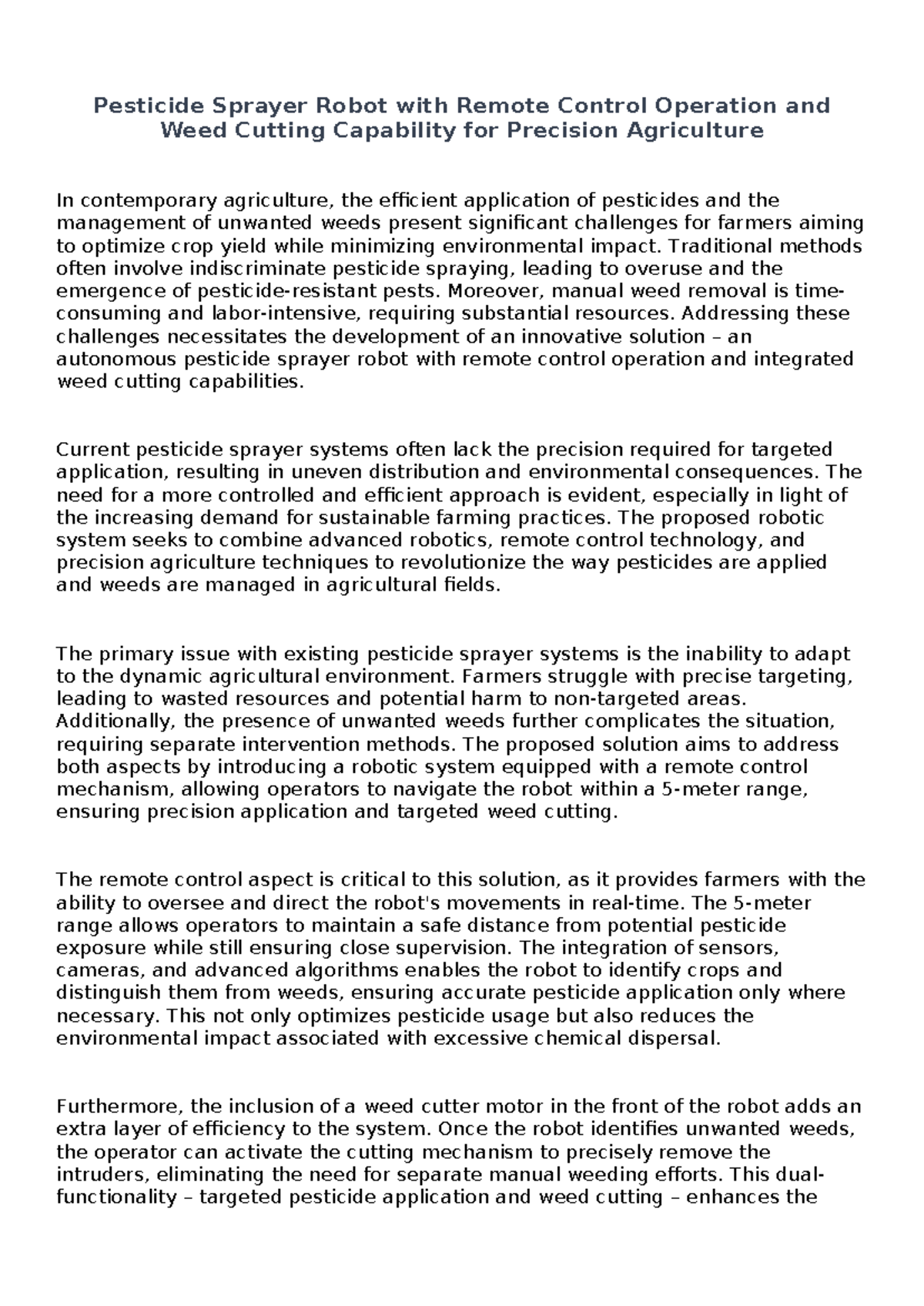 Pesticide Sprayer Robot with Remote Control Operation and Weed Cutting Capability for Precision Agriculture

In contemporary agriculture, the efficient application of pesticides and the management of unwanted weeds present significant challenges for farmers aiming to optimize crop yield while minimizing environmental impact. Traditional methods often involve indiscriminate pesticide spraying, leading to overuse and the emergence of pesticide-resistant pests. Moreover, manual weed removal is time-consuming and labor-intensive, requiring substantial resources. Addressing these challenges necessitates the development of an innovative solution – an autonomous pesticide sprayer robot with remote control operation and integrated weed cutting capabilities.

Current pesticide sprayer systems often lack the precision required for targeted application, resulting in uneven distribution and environmental consequences. The need for a more controlled and efficient approach is evident, especially in light of the increasing demand for sustainable farming practices. The proposed robotic system seeks to combine advanced robotics, remote control technology, and precision agriculture techniques to revolutionize the way pesticides are applied and weeds are managed in agricultural fields.

The primary issue with existing pesticide sprayer systems is the inability to adapt to the dynamic agricultural environment. Farmers struggle with precise targeting, leading to wasted resources and potential harm to non-targeted areas. Additionally, the presence of unwanted weeds further complicates the situation, requiring separate intervention methods. The proposed solution aims to address both aspects by introducing a robotic system equipped with a remote control mechanism, allowing operators to navigate the robot within a 5-meter range, ensuring precision application and targeted weed cutting.

The remote control aspect is critical to this solution, as it provides farmers with the ability to oversee and direct the robot's movements in real-time. The 5-meter range allows operators to maintain a safe distance from potential pesticide exposure while still ensuring close supervision. The integration of sensors, cameras, and advanced algorithms enables the robot to identify crops and distinguish them from weeds, ensuring accurate pesticide application only where necessary. This not only optimizes pesticide usage but also reduces the environmental impact associated with excessive chemical dispersal.

Furthermore, the inclusion of a weed cutter motor in the front of the robot adds an extra layer of efficiency to the system. Once the robot identifies unwanted weeds, the operator can activate the cutting mechanism to precisely remove the intruders, eliminating the need for separate manual weeding efforts. This dual-functionality – targeted pesticide application and weed cutting – enhances the